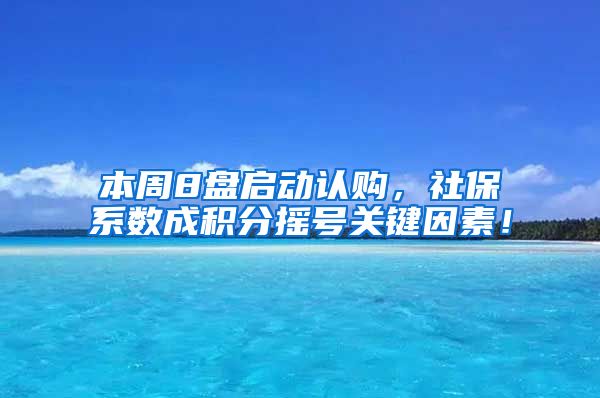 本周8盘启动认购，社保系数成积分摇号关键因素！